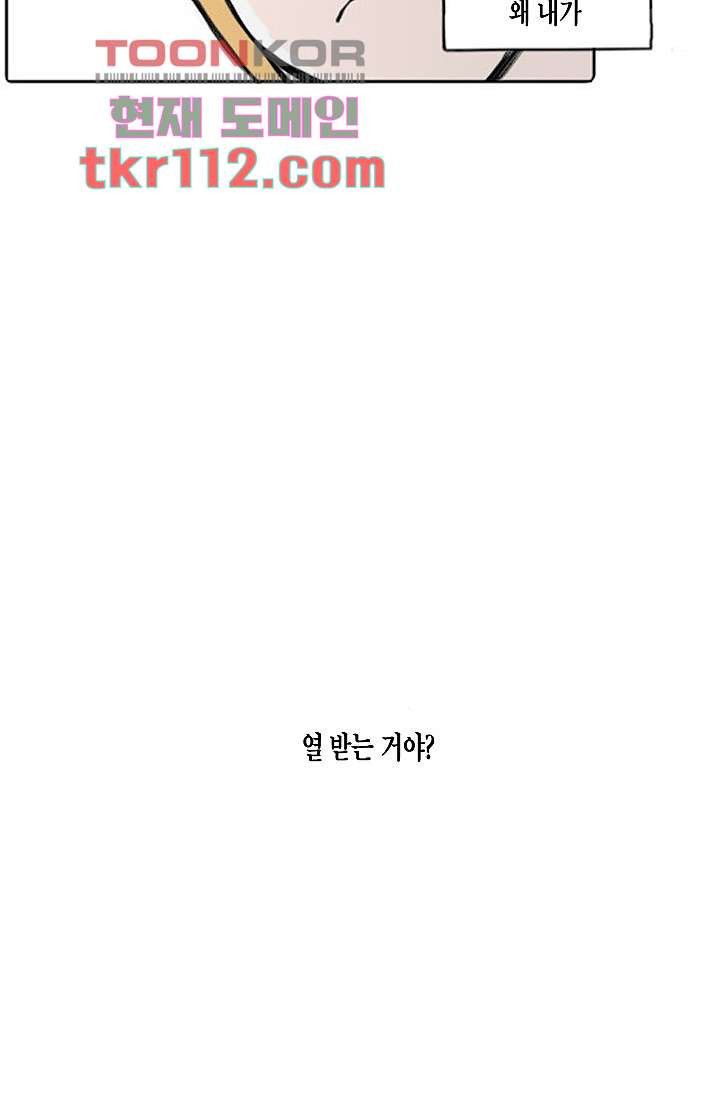 왜 내가

TOONKOR
현재 도메인
tkr112.com

열 받는 거야?